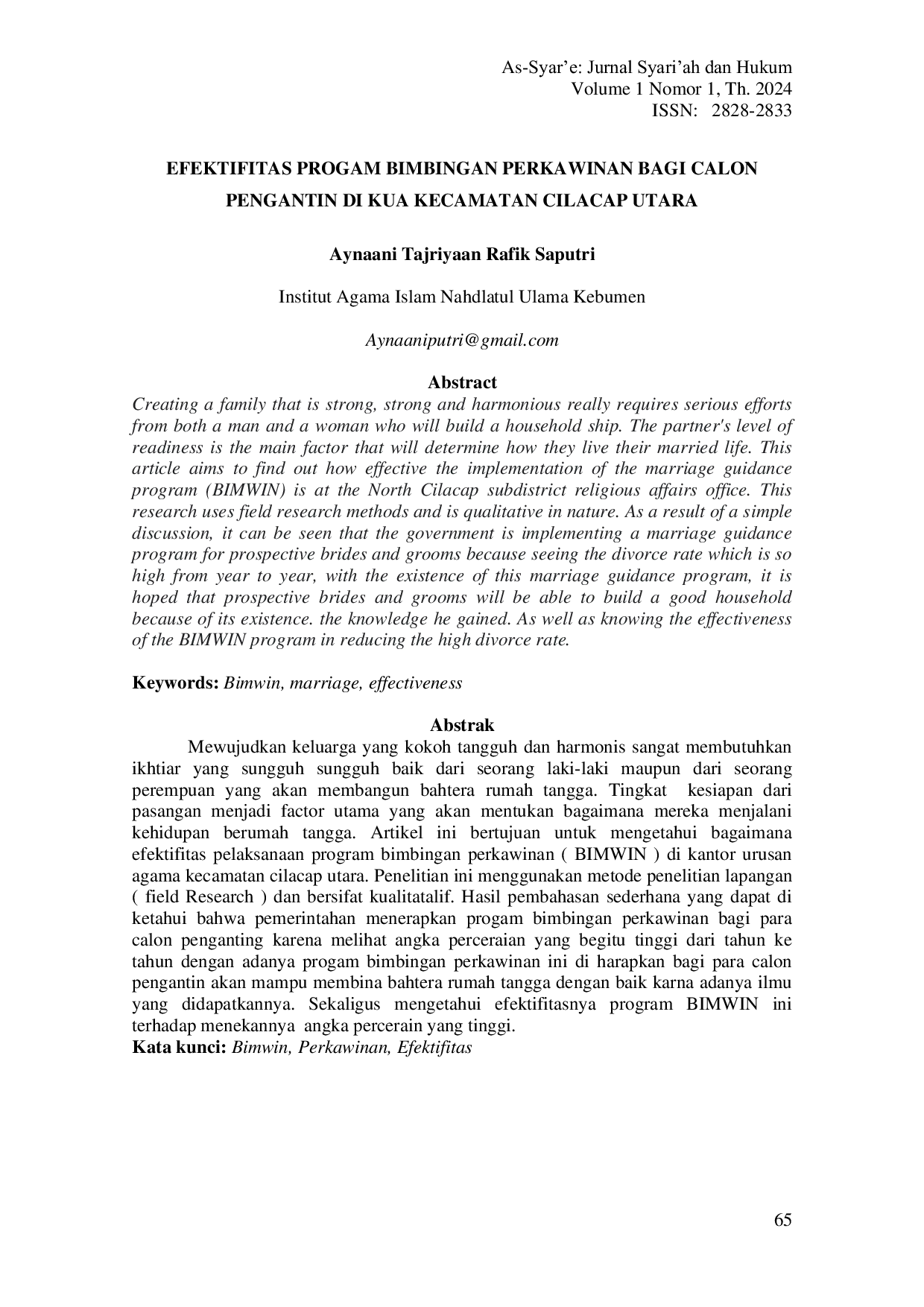 As-Syar'e: Jurnal Syari'ah dan Hukum
Volume 1 Nomor 1, Th. 2024
ISSN: 2828-2833

EFEKTIFITAS PROGAM BIMBINGAN PERKAWINAN BAGI CALON PENGANTIN DI KUA KECAMATAN CILACAP UTARA

Aynaani Tajriyaan Rafik Saputri

Institut Agama Islam Nahdlatul Ulama Kebumen

Aynaaniputri@gmail.com

Abstract

Creating a family that is strong, strong and harmonious really requires serious efforts from both a man and a woman who will build a household ship. The partner's level of readiness is the main factor that will determine how they live their married life. This article aims to find out how effective the implementation of the marriage guidance program (BIMWIN) is at the North Cilacap subdistrict religious affairs office. This research uses field research methods and is qualitative in nature. As a result of a simple discussion, it can be seen that the government is implementing a marriage guidance program for prospective brides and grooms because seeing the divorce rate which is so high from year to year, with the existence of this marriage guidance program, it is hoped that prospective brides and grooms will be able to build a good household because of its existence. the knowledge he gained. As well as knowing the effectiveness of the BIMWIN program in reducing the high divorce rate.

Keywords: Bimwin, marriage, effectiveness

Abstrak

Mewujudkan keluarga yang kokoh tangguh dan harmonis sangat membutuhkan ikhtiar yang sungguh sungguh baik dari seorang laki-laki maupun dari seorang perempuan yang akan membangun bahtera rumah tangga. Tingkat kesiapan dari pasangan menjadi factor utama yang akan mentukan bagaimana mereka menjalani kehidupan berumah tangga. Artikel ini bertujuan untuk mengetahui bagaimana efektifitas pelaksanaan program bimbingan perkawinan ( BIMWIN ) di kantor urusan agama kecamatan cilacap utara. Penelitian ini menggunakan metode penelitian lapangan ( field Research ) dan bersifat kualitatalif. Hasil pembahasan sederhana yang dapat di ketahui bahwa pemerintahan menerapkan progam bimbingan perkawinan bagi para calon penganting karena melihat angka perceraian yang begitu tinggi dari tahun ke tahun dengan adanya progam bimbingan perkawinan ini di harapkan bagi para calon pengantin akan mampu membina bahtera rumah tangga dengan baik karna adanya ilmu yang didapatkannya. Sekaligus mengetahui efektifitasnya program BIMWIN ini terhadap menekannya angka percerain yang tinggi.
Kata kunci: Bimwin, Perkawinan, Efektifitas

65